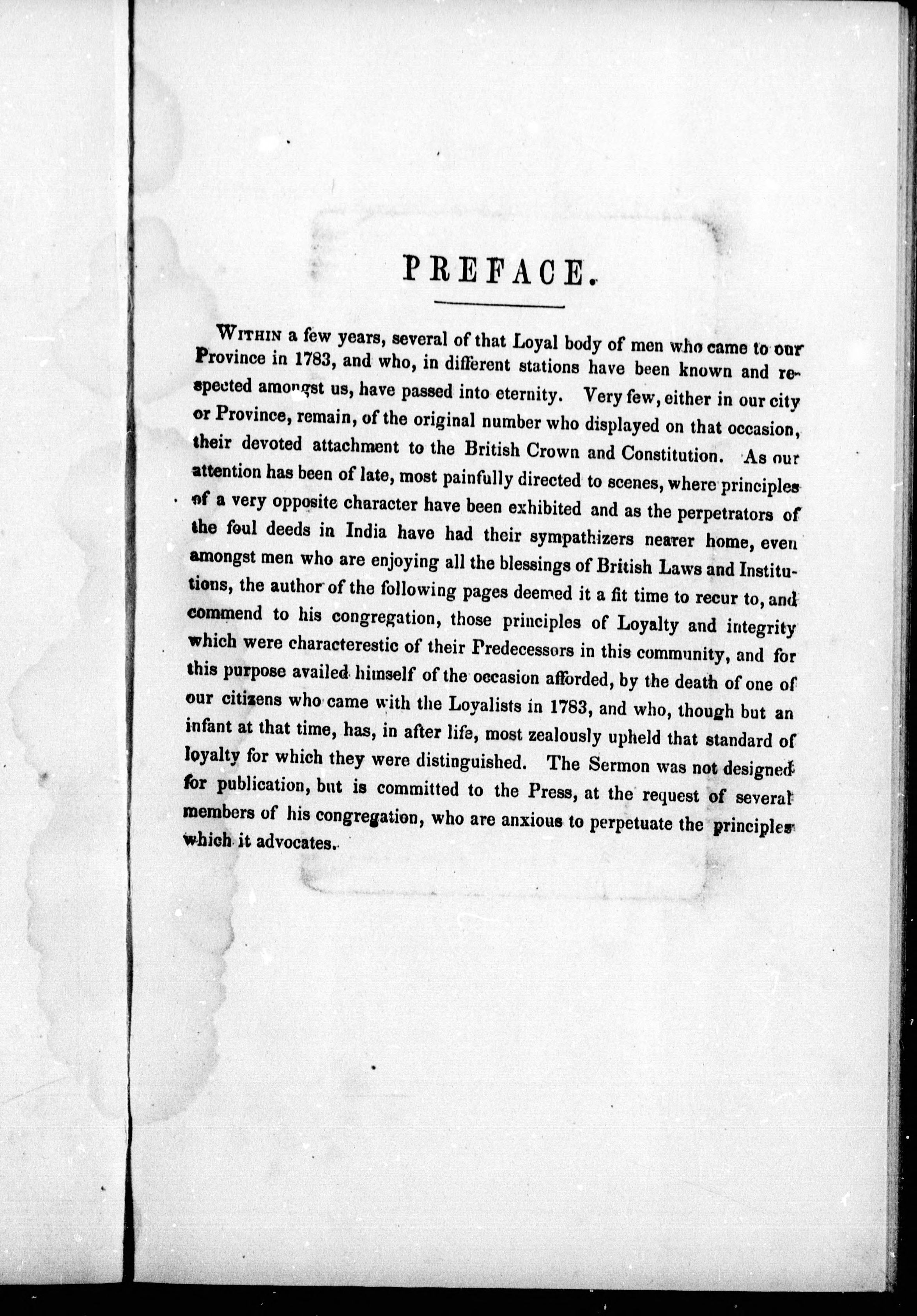 PREFACE.

WITHIN a few years, several of that Loyal body of men who came to our Province in 1783, and who, in different stations have been known and respected amongst us, have passed into eternity. Very few, either in our city or Province, remain, of the original number who displayed on that occasion, their devoted attachment to the British Crown and Constitution. As our attention has been of late, most painfully directed to scenes, where principles of a very opposite character have been exhibited and as the perpetrators of the foul deeds in India have had their sympathizers nearer home, even amongst men who are enjoying all the blessings of British Laws and Institutions, the author of the following pages deemed it a fit time to recur to, and commend to his congregation, those principles of Loyalty and integrity which were characterestic of their Predecessors in this community, and for this purpose availed himself of the occasion afforded, by the death of one of our citizens who came with the Loyalists in 1783, and who, though but an infant at that time, has, in after life, most zealously upheld that standard of loyalty for which they were distinguished. The Sermon was not designed for publication, but is committed to the Press, at the request of several members of his congregation, who are anxious to perpetuate the principles which it advocates.